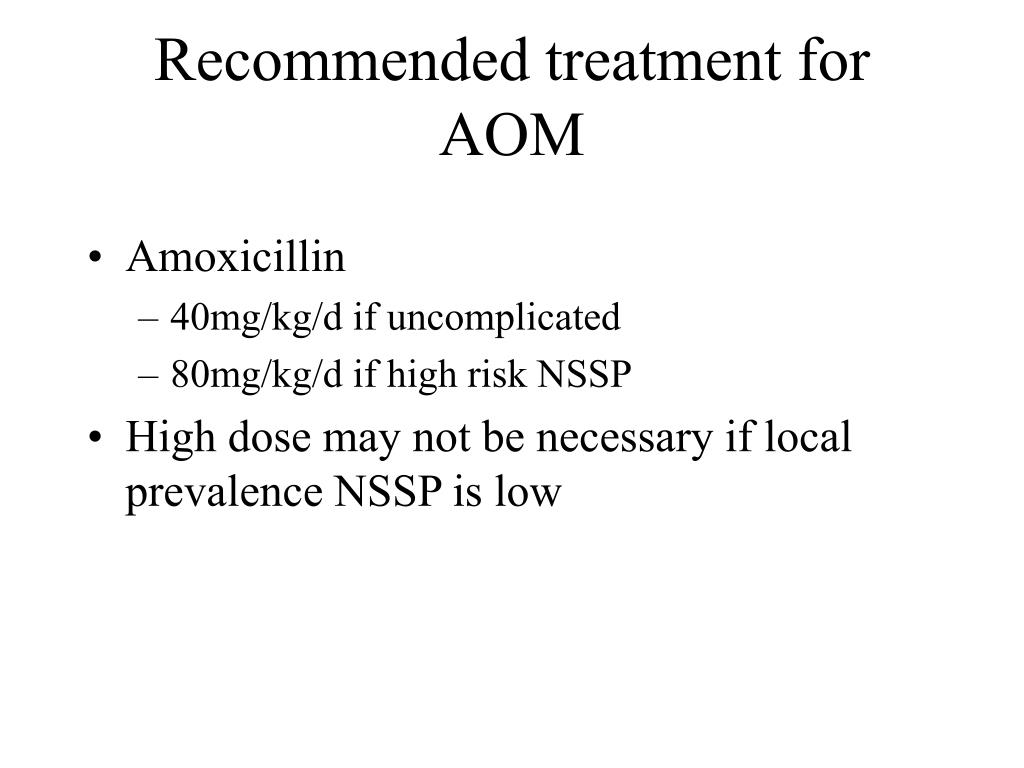 Recommended treatment for AOM

• Amoxicillin
  – 40mg/kg/d if uncomplicated
  – 80mg/kg/d if high risk NSSP
• High dose may not be necessary if local prevalence NSSP is low